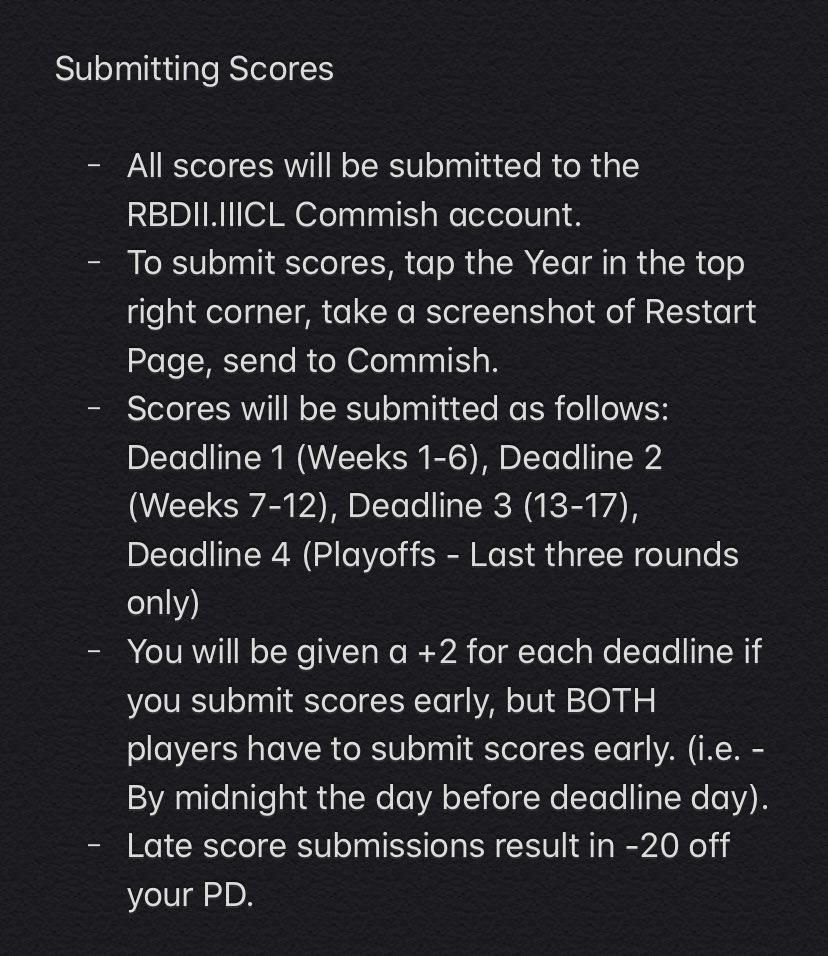 Submitting Scores

- All scores will be submitted to the RBDII.IIICL Commish account.
- To submit scores, tap the Year in the top right corner, take a screenshot of Restart Page, send to Commish.
- Scores will be submitted as follows: Deadline 1 (Weeks 1-6), Deadline 2 (Weeks 7-12), Deadline 3 (13-17), Deadline 4 (Playoffs - Last three rounds only)
- You will be given a +2 for each deadline if you submit scores early, but BOTH players have to submit scores early. (i.e. - By midnight the day before deadline day).
- Late score submissions result in -20 off your PD.